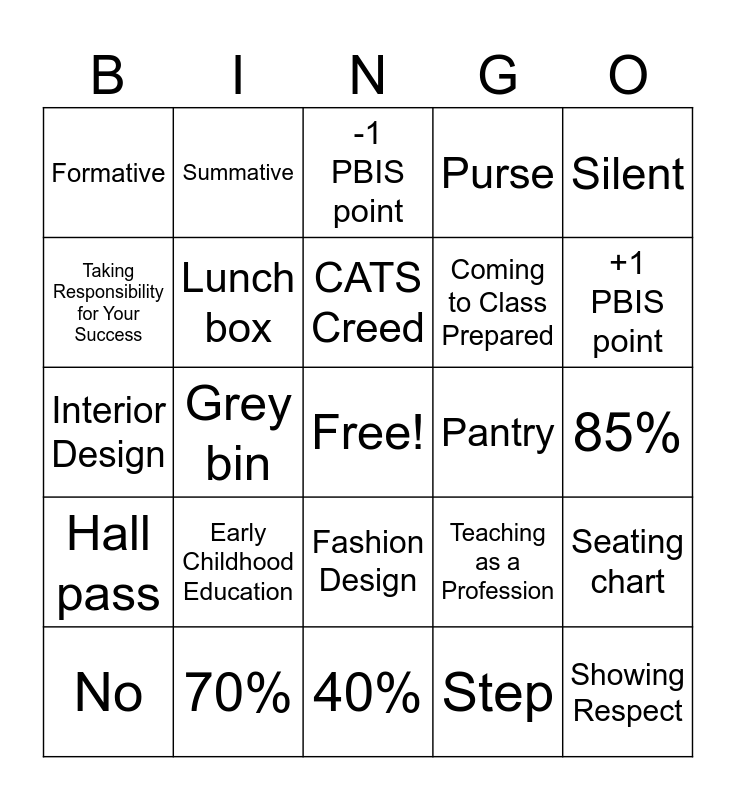 | B | I | N | G | O |
|---|---|---|---|---|
| Formative | Summative | -1 PBIS point | Purse | Silent |
| Taking Responsibility for Your Success | Lunch box | CATS Creed | Coming to Class Prepared | +1 PBIS point |
| Interior Design | Grey bin | Free! | Pantry | 85% |
| Hall pass | Early Childhood Education | Fashion Design | Teaching as a Profession | Seating chart |
| No | 70% | 40% | Step | Showing Respect |